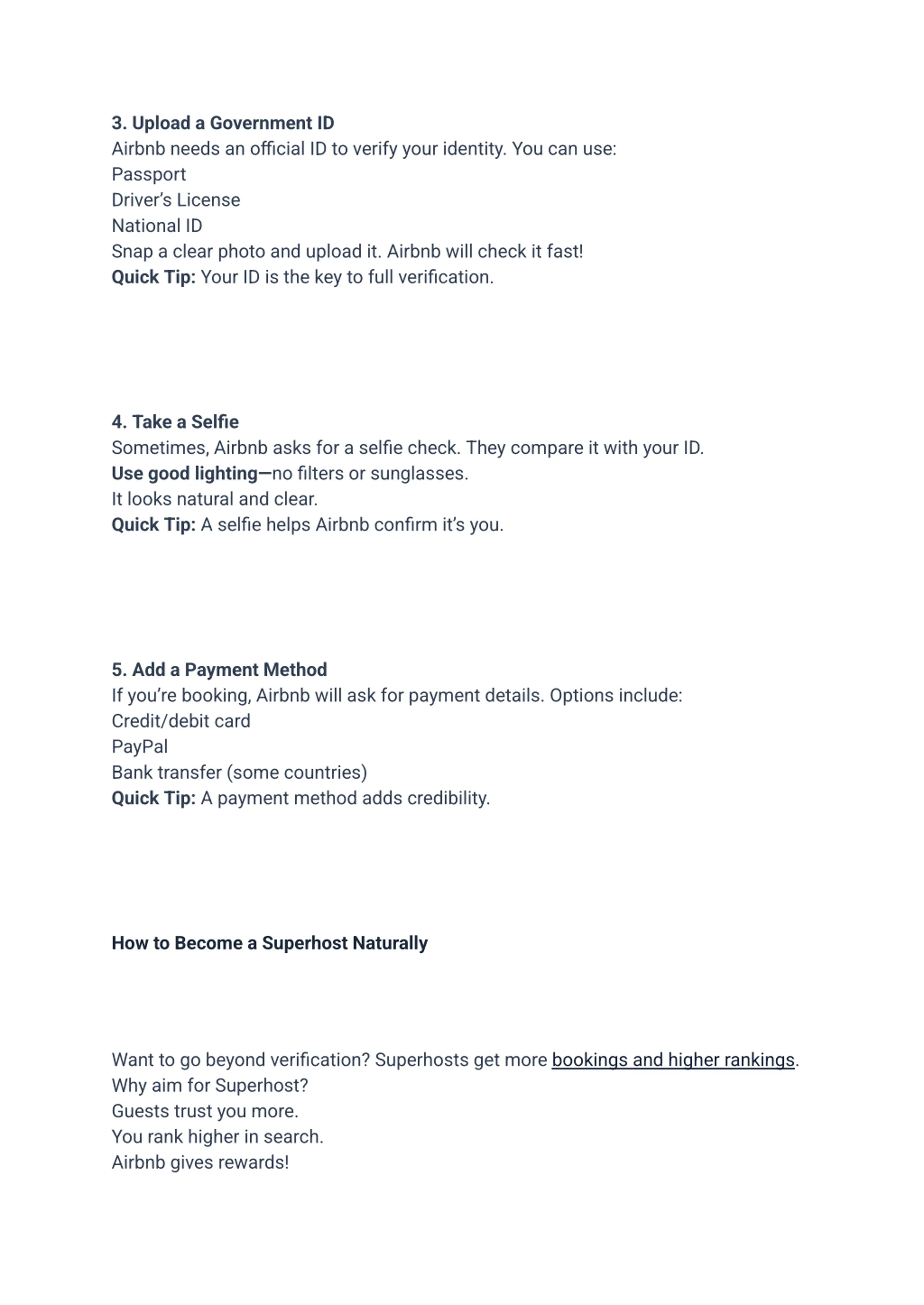 3. Upload a Government ID
Airbnb needs an official ID to verify your identity. You can use:
Passport
Driver's License
National ID
Snap a clear photo and upload it. Airbnb will check it fast!
Quick Tip: Your ID is the key to full verification.

4. Take a Selfie
Sometimes, Airbnb asks for a selfie check. They compare it with your ID.
Use good lighting—no filters or sunglasses.
It looks natural and clear.
Quick Tip: A selfie helps Airbnb confirm it's you.

5. Add a Payment Method
If you're booking, Airbnb will ask for payment details. Options include:
Credit/debit card
PayPal
Bank transfer (some countries)
Quick Tip: A payment method adds credibility.

How to Become a Superhost Naturally

Want to go beyond verification? Superhosts get more bookings and higher rankings.
Why aim for Superhost?
Guests trust you more.
You rank higher in search.
Airbnb gives rewards!